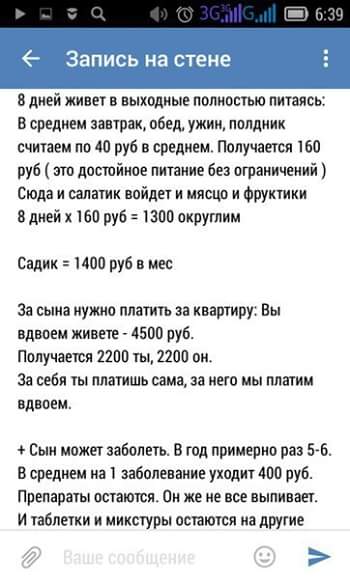 3G G 6:39

Запись на стене

8 дней живет в выходные полностью питаясь: В среднем завтрак, обед, ужин, полдник считаем по 40 руб в среднем. Получается 160 руб ( это достойное питание без ограничений ) Сюда и салатик войдет и мясцо и фруктики
8 дней х 160 руб = 1300 округлим

Садик = 1400 руб в мес

За сына нужно платить за квартиру: Вы вдвоем живете - 4500 руб.
Получается 2200 ты, 2200 он.
За себя ты платишь сама, за него мы платим вдвоем.

+ Сын может заболеть. В год примерно раз 5-6. В среднем на 1 заболевание уходит 400 руб. Препараты остаются. Он же не все выпивает. И таблетки и микстуры остаются на другие

Ваше сообщение